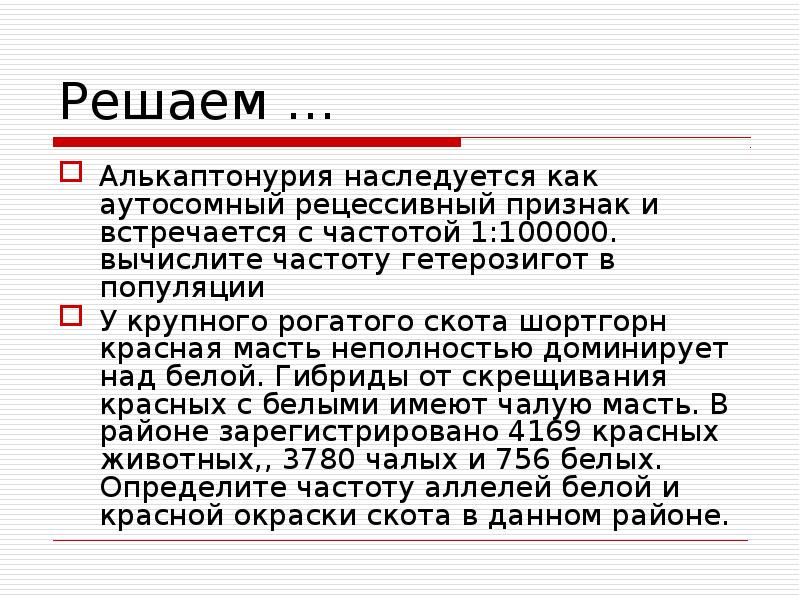 Решаем …

Алькаптонурия наследуется как аутосомный рецессивный признак и встречается с частотой 1:100000. вычислите частоту гетерозигот в популяции

У крупного рогатого скота шортгорн красная масть неполностью доминирует над белой. Гибриды от скрещивания красных с белыми имеют чалую масть. В районе зарегистрировано 4169 красных животных,, 3780 чалых и 756 белых. Определите частоту аллелей белой и красной окраски скота в данном районе.